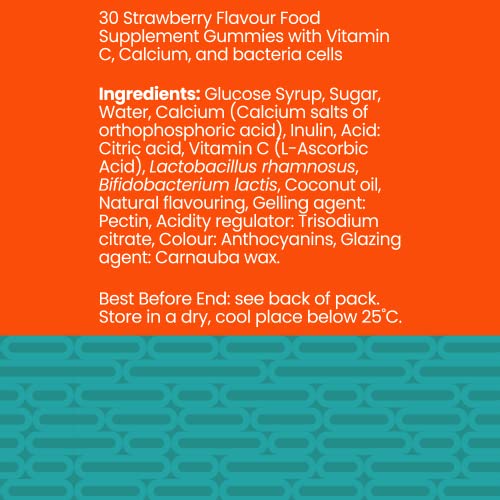 30 Strawberry Flavour Food Supplement Gummies with Vitamin C, Calcium, and bacteria cells

Ingredients: Glucose Syrup, Sugar, Water, Calcium (Calcium salts of orthophosphoric acid), Inulin, Acid: Citric acid, Vitamin C (L-Ascorbic Acid), Lactobacillus rhamnosus, Bifidobacterium lactis, Coconut oil, Natural flavouring, Gelling agent: Pectin, Acidity regulator: Trisodium citrate, Colour: Anthocyanins, Glazing agent: Carnauba wax.

Best Before End: see back of pack. Store in a dry, cool place below 25°C.